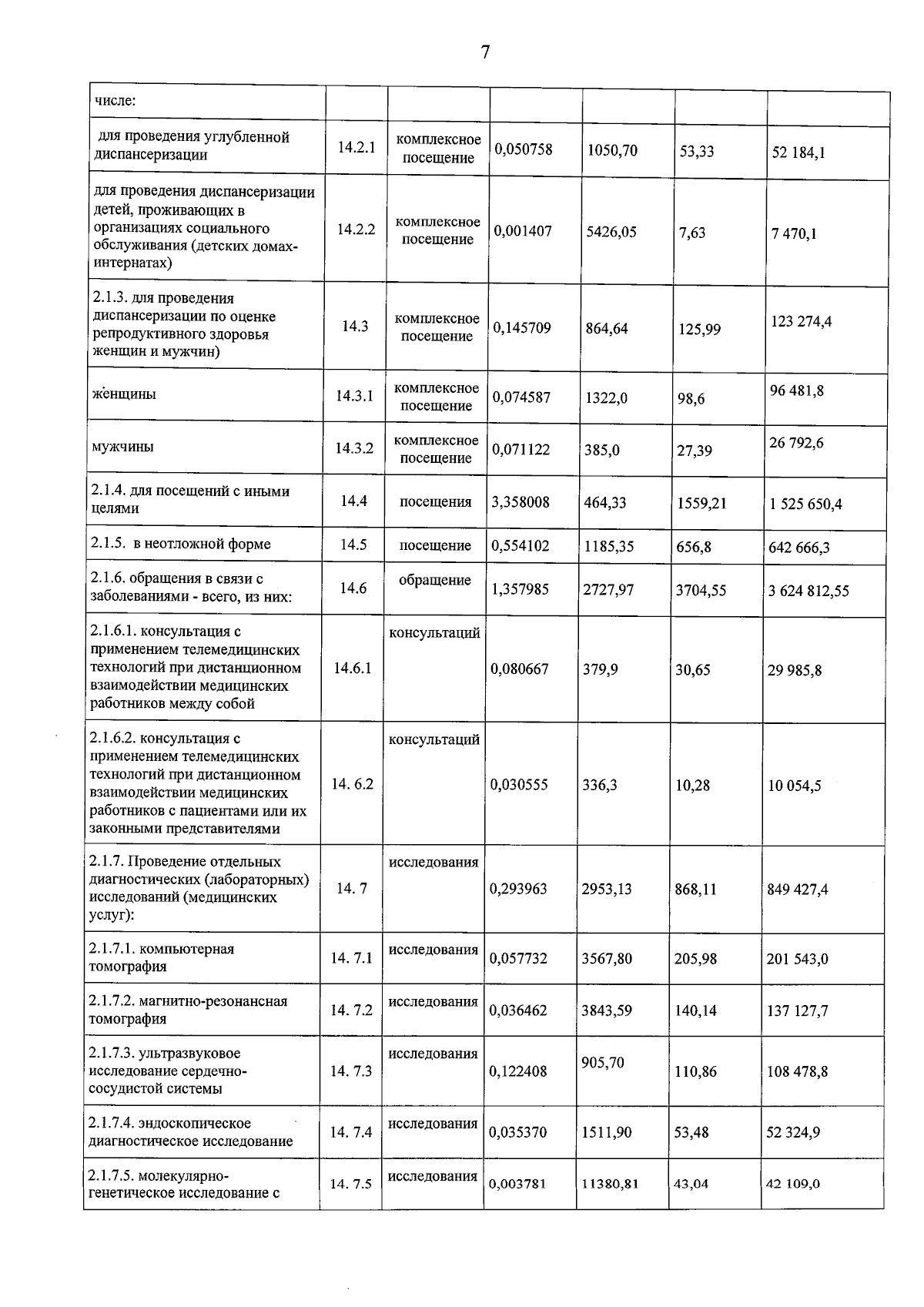 7

| числе: | | | | | | |
|---|---|---|---|---|---|---|
| для проведения углубленной диспансеризации | 14.2.1 | комплексное посещение | 0,050758 | 1050,70 | 53,33 | 52 184,1 |
| для проведения диспансеризации детей, проживающих в организациях социального обслуживания (детских домах-интернатах) | 14.2.2 | комплексное посещение | 0,001407 | 5426,05 | 7,63 | 7 470,1 |
| 2.1.3. для проведения диспансеризации по оценке репродуктивного здоровья женщин и мужчин) | 14.3 | комплексное посещение | 0,145709 | 864,64 | 125,99 | 123 274,4 |
| женщины | 14.3.1 | комплексное посещение | 0,074587 | 1322,0 | 98,6 | 96 481,8 |
| мужчины | 14.3.2 | комплексное посещение | 0,071122 | 385,0 | 27,39 | 26 792,6 |
| 2.1.4. для посещений с иными целями | 14.4 | посещения | 3,358008 | 464,33 | 1559,21 | 1 525 650,4 |
| 2.1.5. в неотложной форме | 14.5 | посещение | 0,554102 | 1185,35 | 656,8 | 642 666,3 |
| 2.1.6. обращения в связи с заболеваниями - всего, из них: | 14.6 | обращение | 1,357985 | 2727,97 | 3704,55 | 3 624 812,55 |
| 2.1.6.1. консультация с применением телемедицинских технологий при дистанционном взаимодействии медицинских работников между собой | 14.6.1 | консультаций | 0,080667 | 379,9 | 30,65 | 29 985,8 |
| 2.1.6.2. консультация с применением телемедицинских технологий при дистанционном взаимодействии медицинских работников с пациентами или их законными представителями | 14. 6.2 | консультаций | 0,030555 | 336,3 | 10,28 | 10 054,5 |
| 2.1.7. Проведение отдельных диагностических (лабораторных) исследований (медицинских услуг): | 14. 7 | исследования | 0,293963 | 2953,13 | 868,11 | 849 427,4 |
| 2.1.7.1. компьютерная томография | 14. 7.1 | исследования | 0,057732 | 3567,80 | 205,98 | 201 543,0 |
| 2.1.7.2. магнитно-резонансная томография | 14. 7.2 | исследования | 0,036462 | 3843,59 | 140,14 | 137 127,7 |
| 2.1.7.3. ультразвуковое исследование сердечно-сосудистой системы | 14. 7.3 | исследования | 0,122408 | 905,70 | 110,86 | 108 478,8 |
| 2.1.7.4. эндоскопическое диагностическое исследование | 14. 7.4 | исследования | 0,035370 | 1511,90 | 53,48 | 52 324,9 |
| 2.1.7.5. молекулярно-генетическое исследование с | 14. 7.5 | исследования | 0,003781 | 11380,81 | 43,04 | 42 109,0 |